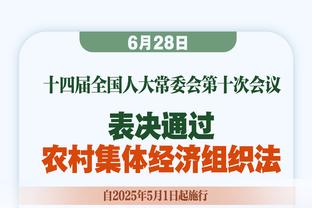 6月28日

十四届全国人大常委会第十次会议

表决通过
农村集体经济组织法

自2025年5月1日起施行